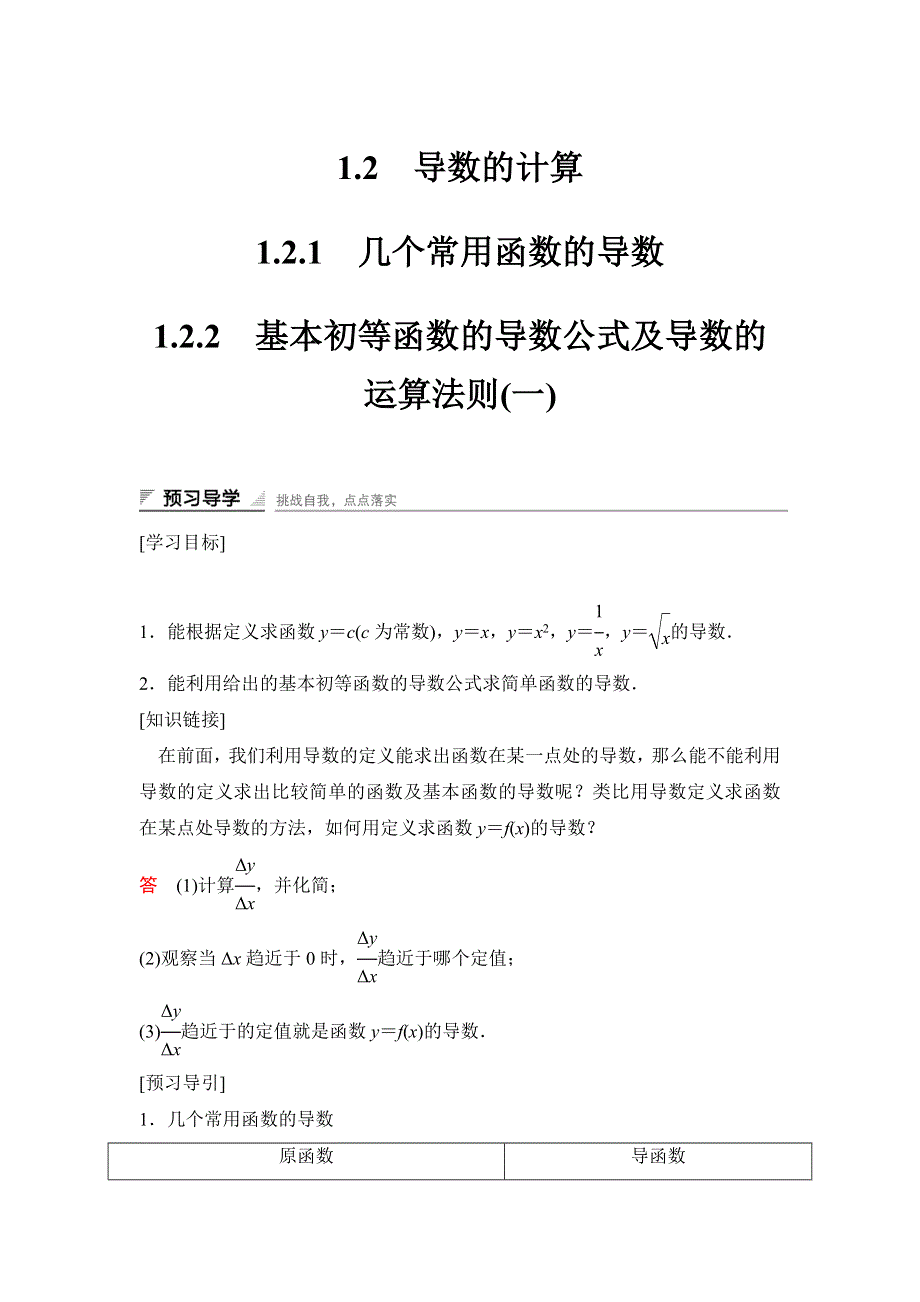 1.2　导数的计算

1.2.1　几个常用函数的导数

1.2.2　基本初等函数的导数公式及导数的运算法则(一)

预习导学　挑战自我，点点落实

[学习目标]

1．能根据定义求函数 $y=c$($c$ 为常数)，$y=x$，$y=x^2$，$y=\frac{1}{x}$，$y=\sqrt{x}$的导数．

2．能利用给出的基本初等函数的导数公式求简单函数的导数．

[知识链接]

在前面，我们利用导数的定义能求出函数在某一点处的导数，那么能不能利用导数的定义求出比较简单的函数及基本函数的导数呢？类比用导数定义求函数在某点处导数的方法，如何用定义求函数 $y=f(x)$的导数？

答　(1)计算$\frac{\Delta y}{\Delta x}$，并化简；

(2)观察当 $\Delta x$ 趋近于 0 时，$\frac{\Delta y}{\Delta x}$趋近于哪个定值；

(3)$\frac{\Delta y}{\Delta x}$趋近于的定值就是函数 $y=f(x)$的导数．

[预习导引]

1．几个常用函数的导数

| 原函数 | 导函数 |
|---|---|